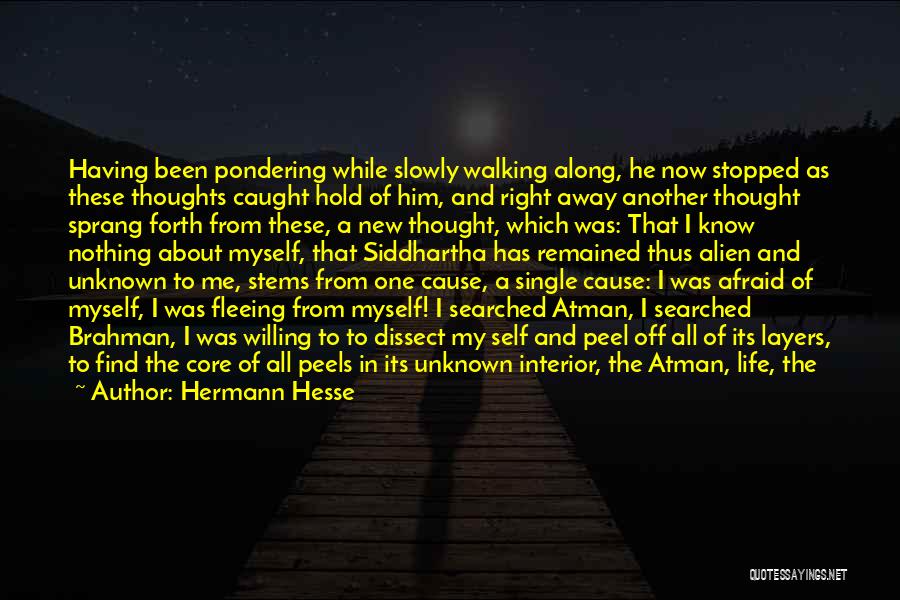 Having been pondering while slowly walking along, he now stopped as these thoughts caught hold of him, and right away another thought sprang forth from these, a new thought, which was: That I know nothing about myself, that Siddhartha has remained thus alien and unknown to me, stems from one cause, a single cause: I was afraid of myself, I was fleeing from myself! I searched Atman, I searched Brahman, I was willing to to dissect my self and peel off all of its layers, to find the core of all peels in its unknown interior, the Atman, life, the

~ Author: Hermann Hesse

QUOTESSAYINGS.NET